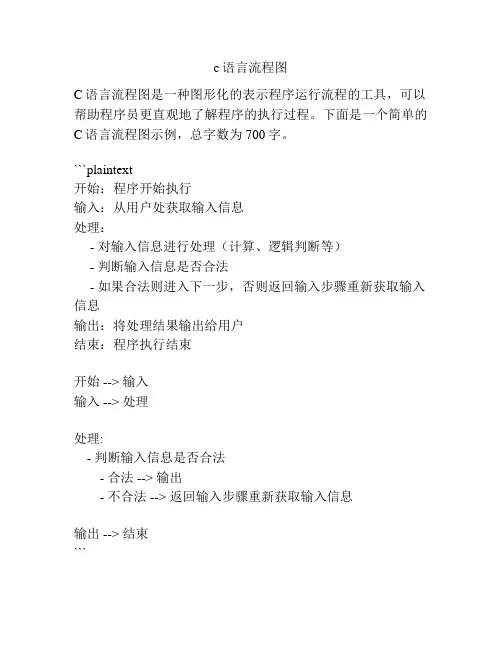 c 语言流程图

C 语言流程图是一种图形化的表示程序运行流程的工具，可以帮助程序员更直观地了解程序的执行过程。下面是一个简单的 C 语言流程图示例，总字数为 700 字。

```plaintext
开始：程序开始执行
输入：从用户处获取输入信息
处理：
  - 对输入信息进行处理（计算、逻辑判断等）
  - 判断输入信息是否合法
  - 如果合法则进入下一步，否则返回输入步骤重新获取输入信息
输出：将处理结果输出给用户
结束：程序执行结束

开始 --> 输入
输入 --> 处理

处理:
  - 判断输入信息是否合法
    - 合法 --> 输出
    - 不合法 --> 返回输入步骤重新获取输入信息

输出 --> 结束
```